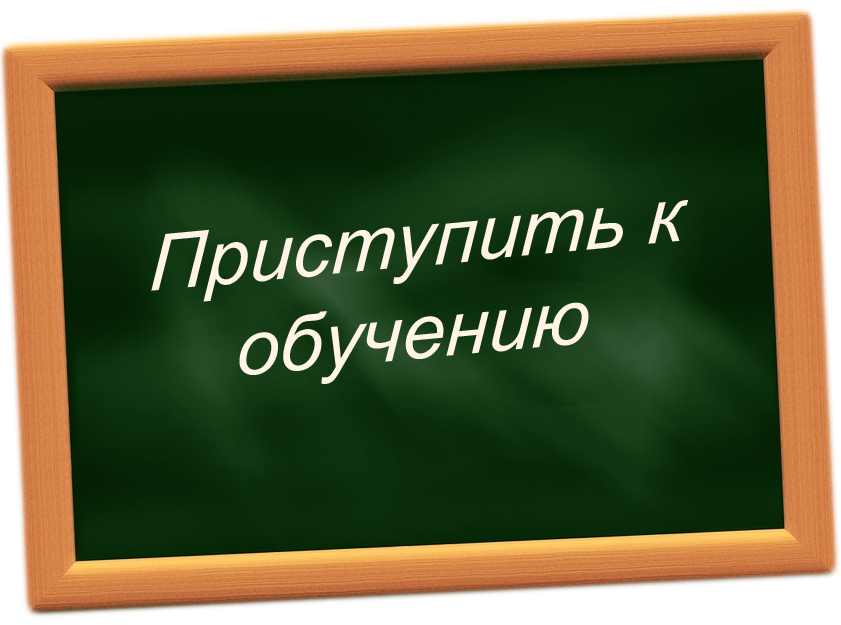 Приступить к обучению